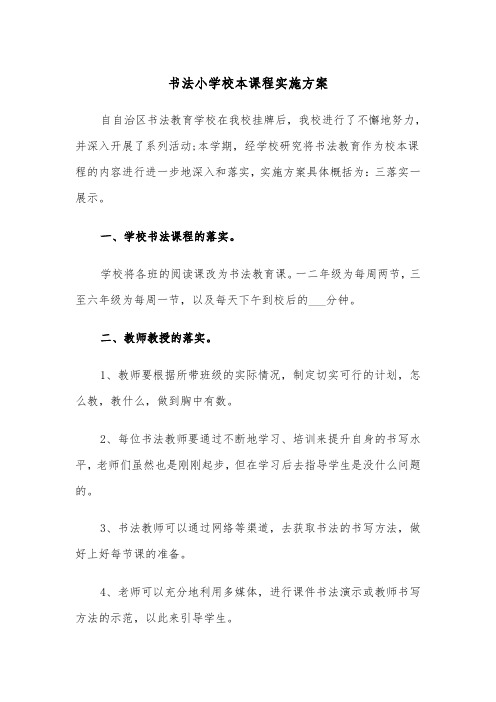 书法小学校本课程实施方案

自自治区书法教育学校在我校挂牌后，我校进行了不懈地努力，并深入开展了系列活动;本学期，经学校研究将书法教育作为校本课程的内容进行进一步地深入和落实，实施方案具体概括为：三落实一展示。

一、学校书法课程的落实。

学校将各班的阅读课改为书法教育课。一二年级为每周两节，三至六年级为每周一节，以及每天下午到校后的___分钟。

二、教师教授的落实。

1、教师要根据所带班级的实际情况，制定切实可行的计划，怎么教，教什么，做到胸中有数。

2、每位书法教师要通过不断地学习、培训来提升自身的书写水平，老师们虽然也是刚刚起步，但在学习后去指导学生是没什么问题的。

3、书法教师可以通过网络等渠道，去获取书法的书写方法，做好上好每节课的准备。

4、老师可以充分地利用多媒体，进行课件书法演示或教师书写方法的示范，以此来引导学生。